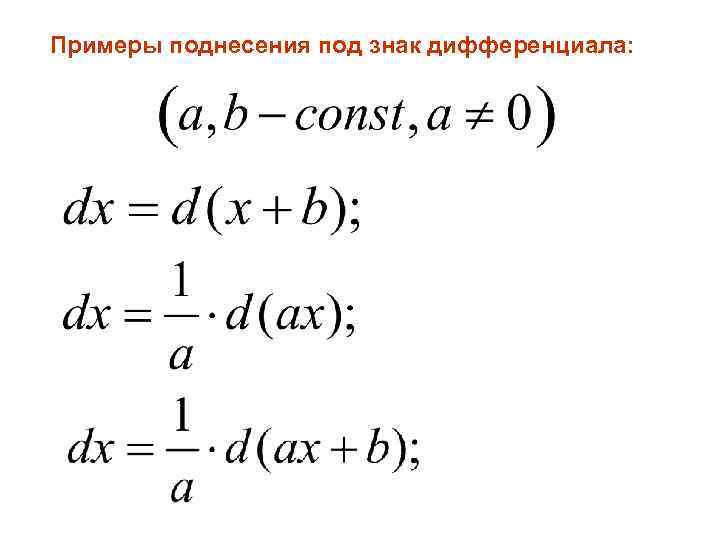 Примеры поднесения под знак дифференциала:

$(a, b - const, a \neq 0)$

$dx = d(x + b);$

$dx = \frac{1}{a} \cdot d(ax);$

$dx = \frac{1}{a} \cdot d(ax + b);$